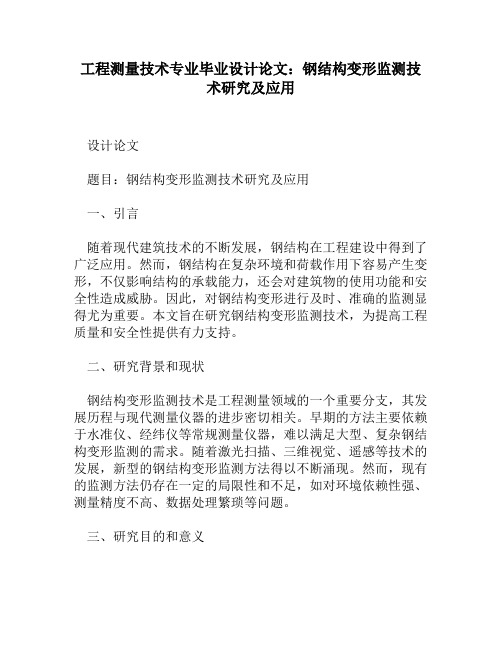 工程测量技术专业毕业设计论文：钢结构变形监测技术研究及应用

设计论文

题目：钢结构变形监测技术研究及应用

一、引言

随着现代建筑技术的不断发展，钢结构在工程建设中得到了广泛应用。然而，钢结构在复杂环境和荷载作用下容易产生变形，不仅影响结构的承载能力，还会对建筑物的使用功能和安全性造成威胁。因此，对钢结构变形进行及时、准确的监测显得尤为重要。本文旨在研究钢结构变形监测技术，为提高工程质量和安全性提供有力支持。

二、研究背景和现状

钢结构变形监测技术是工程测量领域的一个重要分支，其发展历程与现代测量仪器的进步密切相关。早期的方法主要依赖于水准仪、经纬仪等常规测量仪器，难以满足大型、复杂钢结构变形监测的需求。随着激光扫描、三维视觉、遥感等技术的发展，新型的钢结构变形监测方法得以不断涌现。然而，现有的监测方法仍存在一定的局限性和不足，如对环境依赖性强、测量精度不高、数据处理繁琐等问题。

三、研究目的和意义